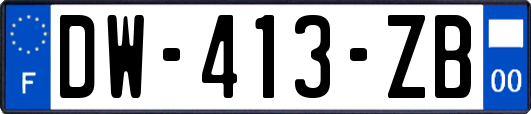 F
DW-413-ZB
00